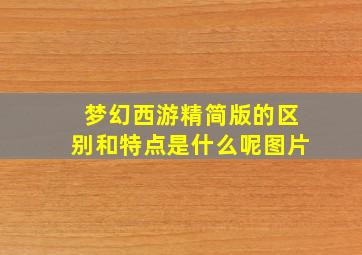 梦幻西游精简版的区别和特点是什么呢图片